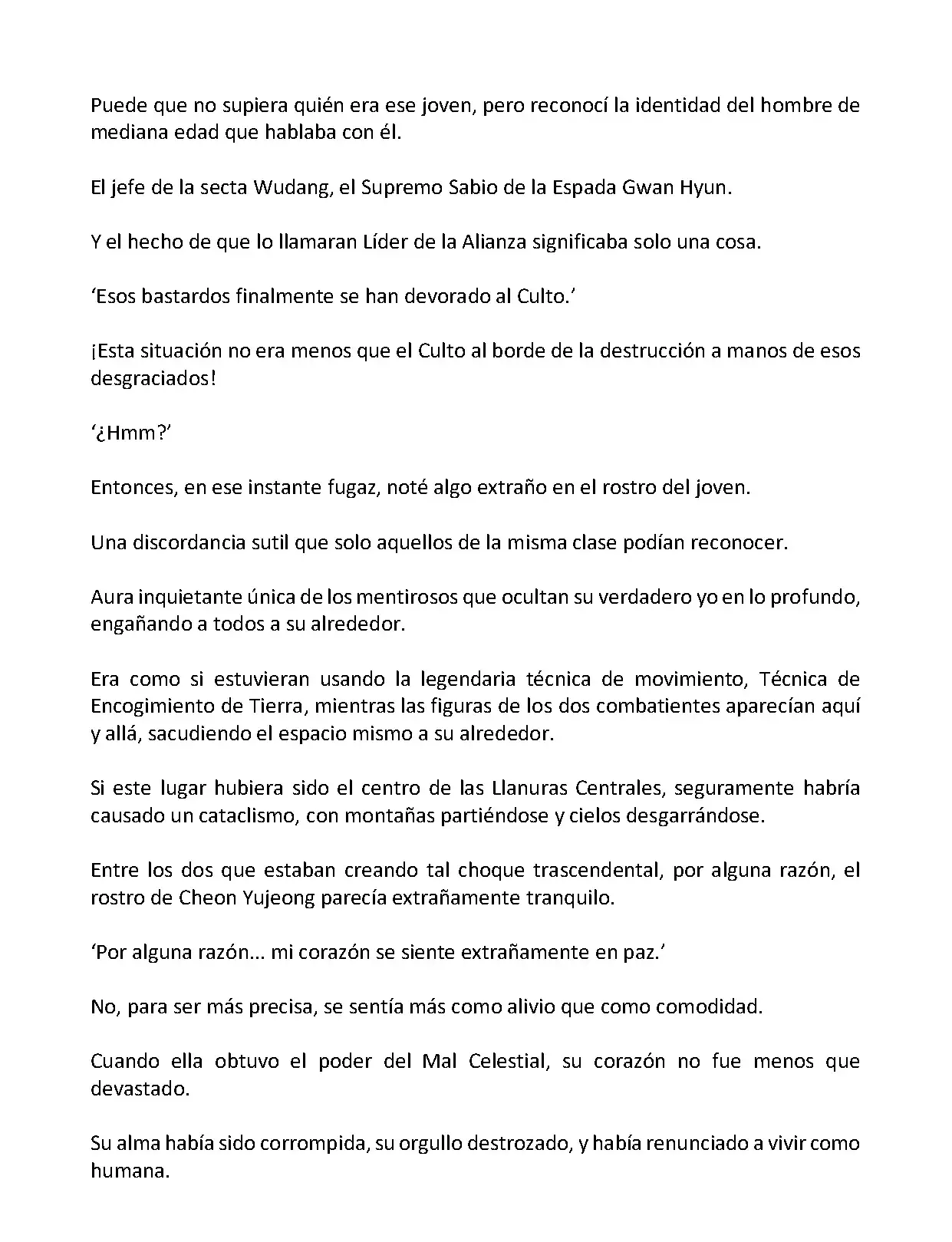 Puede que no supiera quién era ese joven, pero reconocí la identidad del hombre de mediana edad que hablaba con él.

El jefe de la secta Wudang, el Supremo Sabio de la Espada Gwan Hyun.

Y el hecho de que lo llamaran Líder de la Alianza significaba solo una cosa.

‘Esos bastardos finalmente se han devorado al Culto.’

¡Esta situación no era menos que el Culto al borde de la destrucción a manos de esos desgraciados!

‘¿Hmm?’

Entonces, en ese instante fugaz, noté algo extraño en el rostro del joven.

Una discordancia sutil que solo aquellos de la misma clase podían reconocer.

Aura inquietante única de los mentirosos que ocultan su verdadero yo en lo profundo, engañando a todos a su alrededor.

Era como si estuvieran usando la legendaria técnica de movimiento, Técnica de Encogimiento de Tierra, mientras las figuras de los dos combatientes aparecían aquí y allá, sacudiendo el espacio mismo a su alrededor.

Si este lugar hubiera sido el centro de las Llanuras Centrales, seguramente habría causado un cataclismo, con montañas partiéndose y cielos desgarrándose.

Entre los dos que estaban creando tal choque trascendental, por alguna razón, el rostro de Cheon Yujeong parecía extrañamente tranquilo.

‘Por alguna razón... mi corazón se siente extrañamente en paz.’

No, para ser más precisa, se sentía más como alivio que como comodidad.

Cuando ella obtuvo el poder del Mal Celestial, su corazón no fue menos que devastado.

Su alma había sido corrompida, su orgullo destrozado, y había renunciado a vivir como humana.